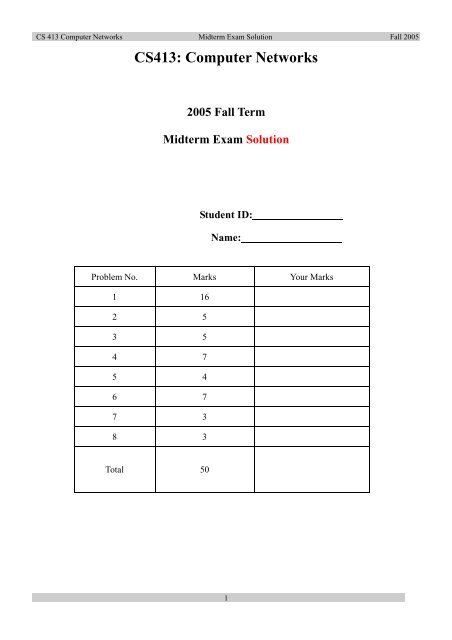 CS 413 Computer Networks Midterm Exam Solution Fall 2005

CS413: Computer Networks

2005 Fall Term

Midterm Exam Solution

Student ID:________________

Name:__________________

| Problem No. | Marks | Your Marks |
|---|---|---|
| 1 | 16 | |
| 2 | 5 | |
| 3 | 5 | |
| 4 | 7 | |
| 5 | 4 | |
| 6 | 7 | |
| 7 | 3 | |
| 8 | 3 | |
| Total | 50 | |

1